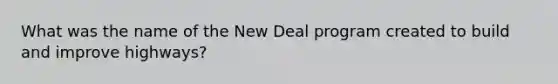 What was the name of the New Deal program created to build and improve highways?